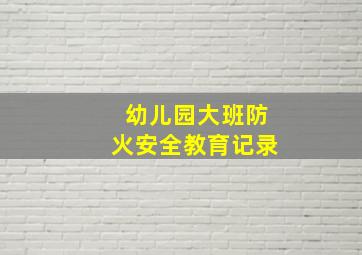 幼儿园大班防火安全教育记录